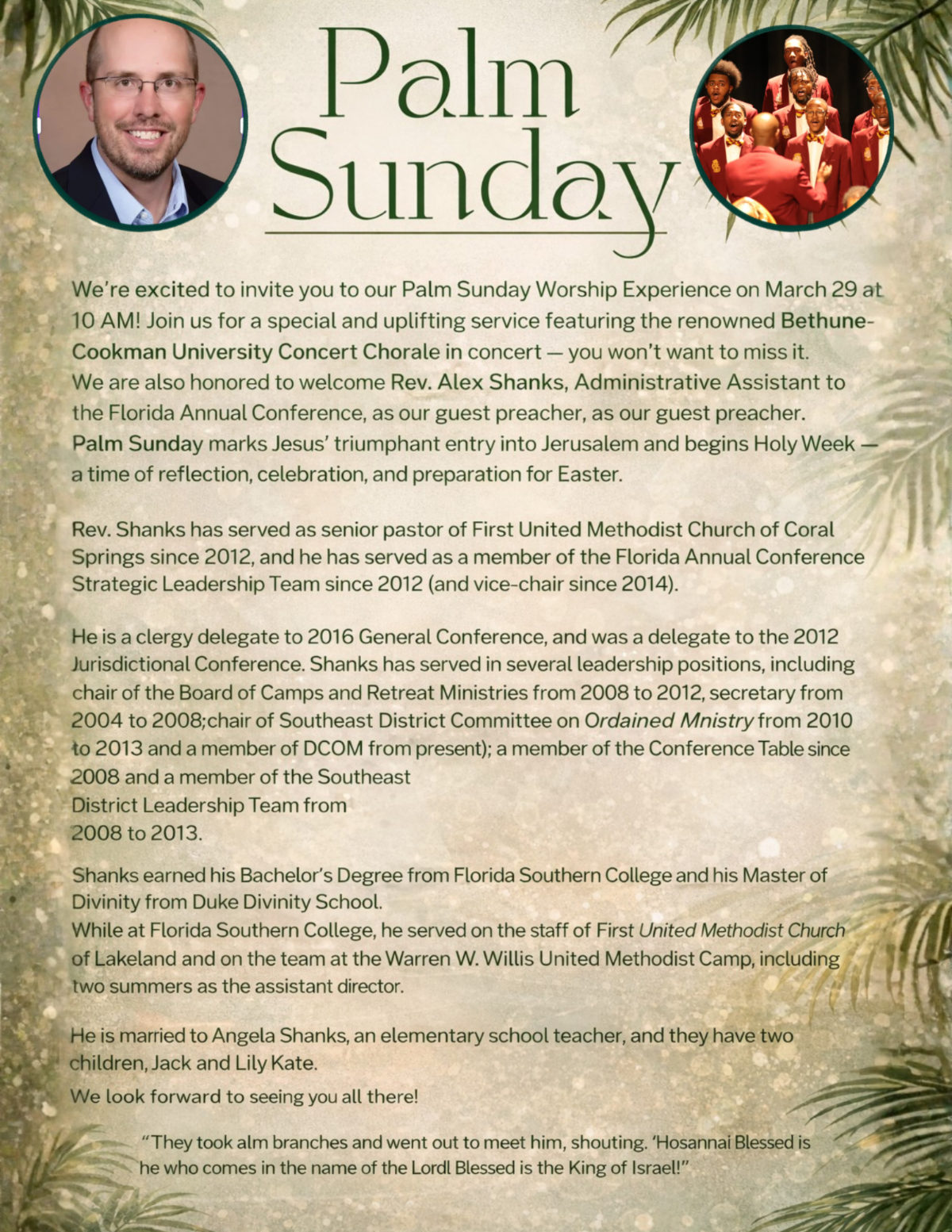 Palm Sunday

We're excited to invite you to our Palm Sunday Worship Experience on March 29 at 10 AM! Join us for a special and uplifting service featuring the renowned Bethune-Cookman University Concert Chorale in concert — you won't want to miss it.
We are also honored to welcome Rev. Alex Shanks, Administrative Assistant to the Florida Annual Conference, as our guest preacher, as our guest preacher.
Palm Sunday marks Jesus' triumphant entry into Jerusalem and begins Holy Week — a time of reflection, celebration, and preparation for Easter.

Rev. Shanks has served as senior pastor of First United Methodist Church of Coral Springs since 2012, and he has served as a member of the Florida Annual Conference Strategic Leadership Team since 2012 (and vice-chair since 2014).

He is a clergy delegate to 2016 General Conference, and was a delegate to the 2012 Jurisdictional Conference. Shanks has served in several leadership positions, including chair of the Board of Camps and Retreat Ministries from 2008 to 2012, secretary from 2004 to 2008;chair of Southeast District Committee on Ordained Mnistry from 2010 to 2013 and a member of DCOM from present); a member of the Conference Table since 2008 and a member of the Southeast District Leadership Team from 2008 to 2013.

Shanks earned his Bachelor's Degree from Florida Southern College and his Master of Divinity from Duke Divinity School.
While at Florida Southern College, he served on the staff of First United Methodist Church of Lakeland and on the team at the Warren W. Willis United Methodist Camp, including two summers as the assistant director.

He is married to Angela Shanks, an elementary school teacher, and they have two children, Jack and Lily Kate.
We look forward to seeing you all there!

"They took alm branches and went out to meet him, shouting. 'Hosannai Blessed is he who comes in the name of the Lordl Blessed is the King of Israel!"